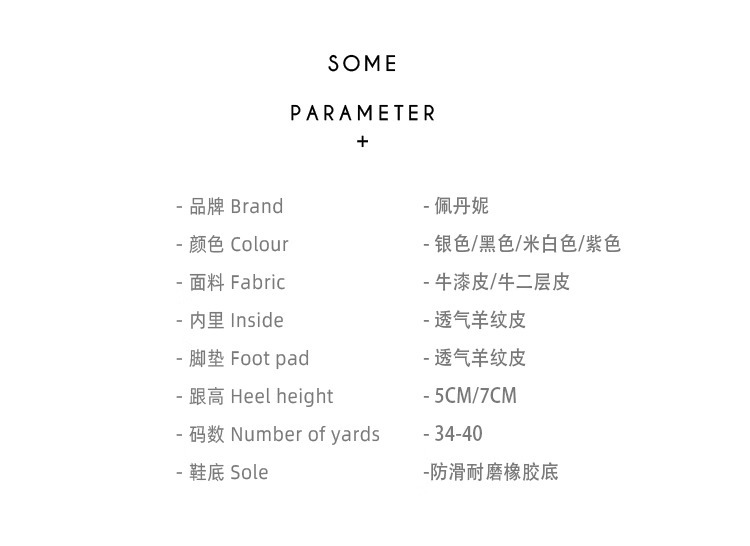 SOME

PARAMETER
+

- 品牌 Brand
- 颜色 Colour
- 面料 Fabric
- 内里 Inside
- 脚垫 Foot pad
- 跟高 Heel height
- 码数 Number of yards
- 鞋底 Sole

- 佩丹妮
- 银色/黑色/米白色/紫色
- 牛漆皮/牛二层皮
- 透气羊纹皮
- 透气羊纹皮
- 5CM/7CM
- 34-40
-防滑耐磨橡胶底